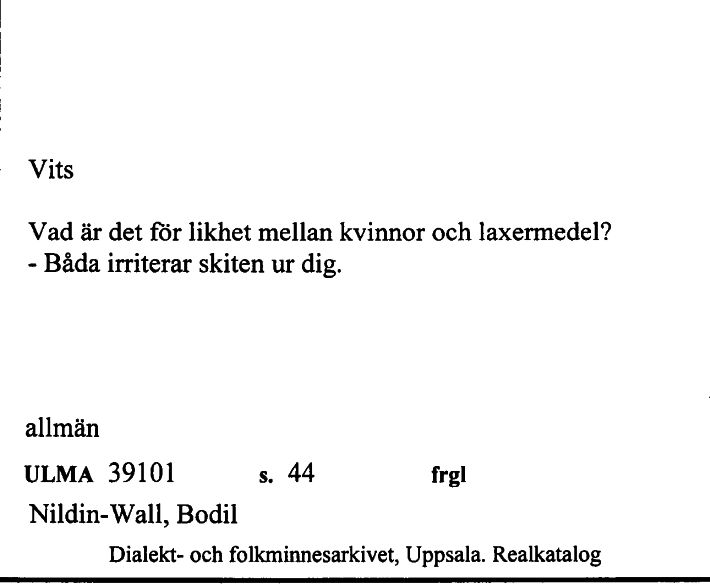 Vits

Vad är det för likhet mellan kvinnor och laxermedel?
- Båda irriterar skiten ur dig.

allmän

ULMA 39101 s. 44 frgl

Nildin-Wall, Bodil

Dialekt- och folkminnesarkivet, Uppsala. Realkatalog